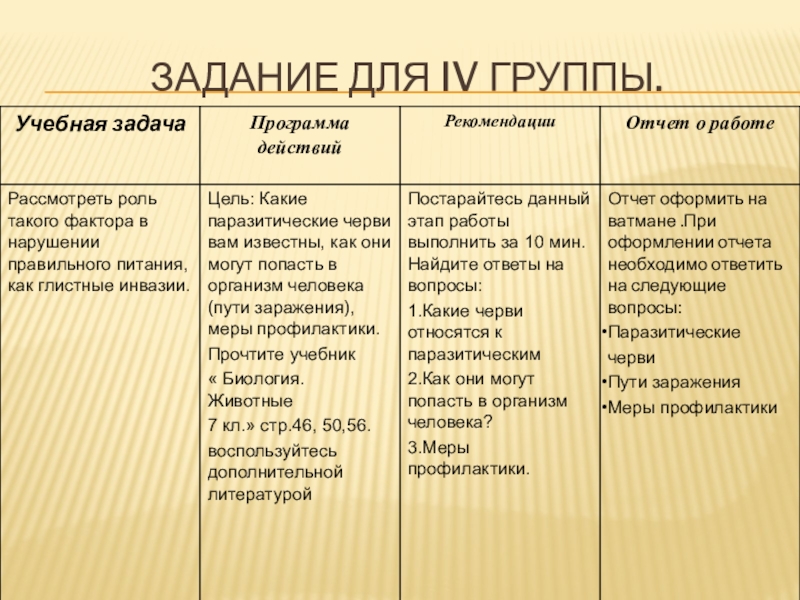 ЗАДАНИЕ ДЛЯ IV ГРУППЫ.

| Учебная задача | Программа действий | Рекомендации | Отчет о работе |
|---|---|---|---|
| Рассмотреть роль такого фактора в нарушении правильного питания, как глистные инвазии. | Цель: Какие паразитические черви вам известны, как они могут попасть в организм человека (пути заражения), меры профилактики. Прочтите учебник « Биология. Животные 7 кл.» стр.46, 50,56. воспользуйтесь дополнительной литературой | Постарайтесь данный этап работы выполнить за 10 мин. Найдите ответы на вопросы: 1.Какие черви относятся к паразитическим 2.Как они могут попасть в организм человека? 3.Меры профилактики. | Отчет оформить на ватмане .При оформлении отчета необходимо ответить на следующие вопросы: •Паразитические черви •Пути заражения •Меры профилактики |